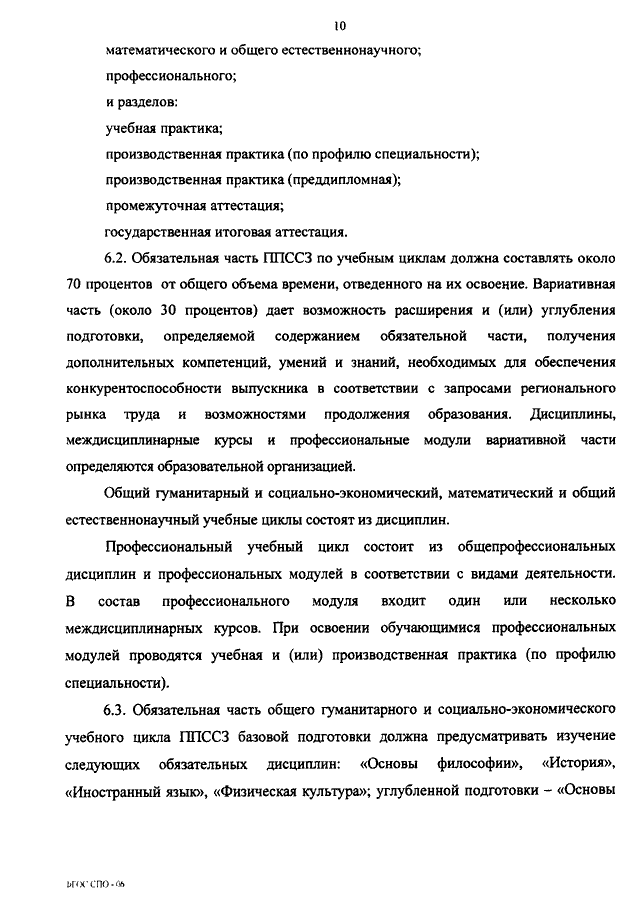 10

математического и общего естественнонаучного;

профессионального;

и разделов:

учебная практика;

производственная практика (по профилю специальности);

производственная практика (преддипломная);

промежуточная аттестация;

государственная итоговая аттестация.

6.2. Обязательная часть ППССЗ по учебным циклам должна составлять около 70 процентов от общего объема времени, отведенного на их освоение. Вариативная часть (около 30 процентов) дает возможность расширения и (или) углубления подготовки, определяемой содержанием обязательной части, получения дополнительных компетенций, умений и знаний, необходимых для обеспечения конкурентоспособности выпускника в соответствии с запросами регионального рынка труда и возможностями продолжения образования. Дисциплины, междисциплинарные курсы и профессиональные модули вариативной части определяются образовательной организацией.

Общий гуманитарный и социально-экономический, математический и общий естественнонаучный учебные циклы состоят из дисциплин.

Профессиональный учебный цикл состоит из общепрофессиональных дисциплин и профессиональных модулей в соответствии с видами деятельности. В состав профессионального модуля входит один или несколько междисциплинарных курсов. При освоении обучающимися профессиональных модулей проводятся учебная и (или) производственная практика (по профилю специальности).

6.3. Обязательная часть общего гуманитарного и социально-экономического учебного цикла ППССЗ базовой подготовки должна предусматривать изучение следующих обязательных дисциплин: «Основы философии», «История», «Иностранный язык», «Физическая культура»; углубленной подготовки – «Основы

ФГОС СПО - 06